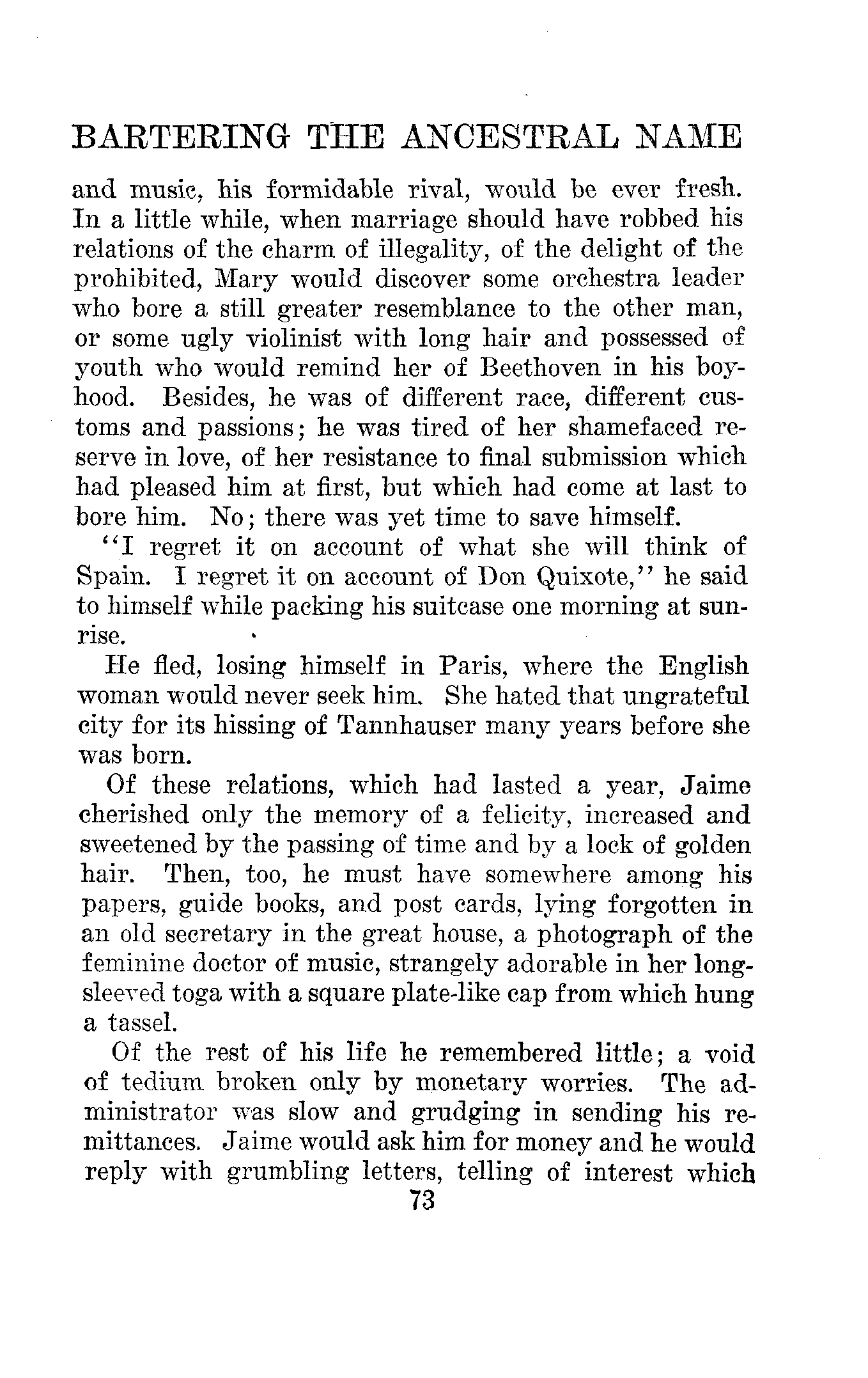 BARTERING THE ANCESTRAL NAME

and music, his formidable rival, would be ever fresh. In a little while, when marriage should have robbed his relations of the charm of illegality, of the delight of the prohibited, Mary would discover some orchestra leader who bore a still greater resemblance to the other man, or some ugly violinist with long hair and possessed of youth who would remind her of Beethoven in his boyhood. Besides, he was of different race, different customs and passions; he was tired of her shamefaced reserve in love, of her resistance to final submission which had pleased him at first, but which had come at last to bore him. No; there was yet time to save himself.

"I regret it on account of what she will think of Spain. I regret it on account of Don Quixote," he said to himself while packing his suitcase one morning at sunrise.

He fled, losing himself in Paris, where the English woman would never seek him. She hated that ungrateful city for its hissing of Tannhauser many years before she was born.

Of these relations, which had lasted a year, Jaime cherished only the memory of a felicity, increased and sweetened by the passing of time and by a lock of golden hair. Then, too, he must have somewhere among his papers, guide books, and post cards, lying forgotten in an old secretary in the great house, a photograph of the feminine doctor of music, strangely adorable in her long-sleeved toga with a square plate-like cap from which hung a tassel.

Of the rest of his life he remembered little; a void of tedium broken only by monetary worries. The administrator was slow and grudging in sending his remittances. Jaime would ask him for money and he would reply with grumbling letters, telling of interest which

73